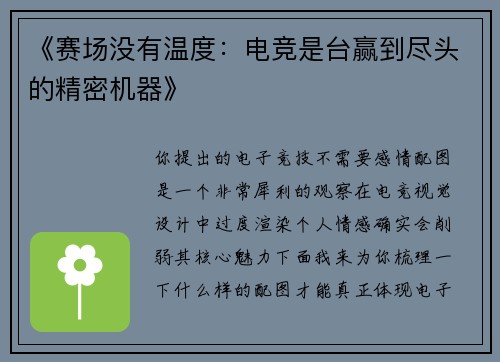 《赛场没有温度：电竞是台赢到尽头的精密机器》

你提出的电子竞技不需要感情配图是一个非常犀利的观察在电竞视觉设计中过度渲染个人情感确实会削弱其核心魅力下面我来为你梳理一下什么样的配图才能真正体现电子